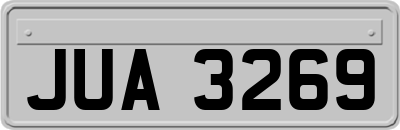 JUA 3269